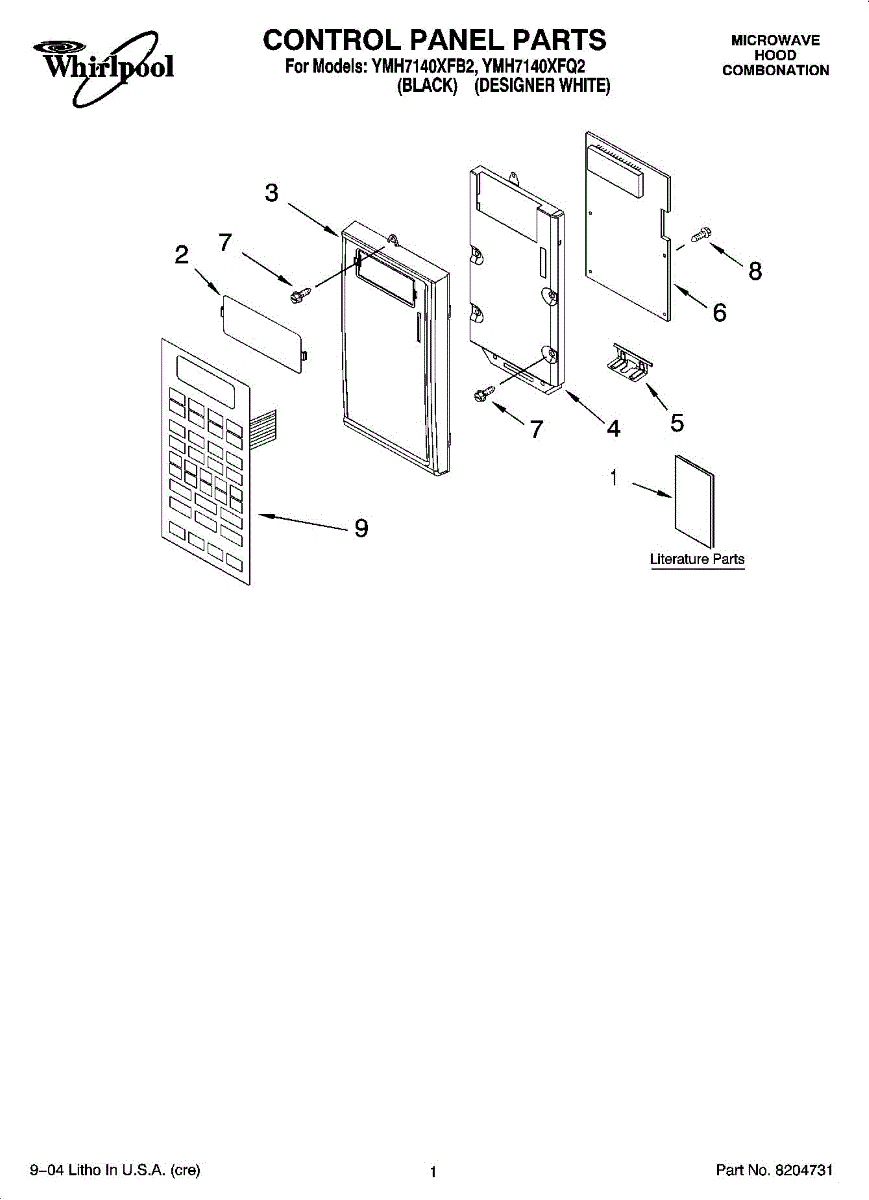 Whirlpool

CONTROL PANEL PARTS
For Models: YMH7140XFB2, YMH7140XFQ2
(BLACK) (DESIGNER WHITE)

MICROWAVE
HOOD
COMBONATION

3
2
7
8
6
7
4
5
1
9

Literature Parts

9–04 Litho In U.S.A. (cre)

1

Part No. 8204731